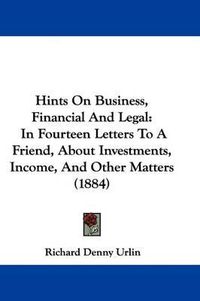 Hints On Business, Financial And Legal: In Fourteen Letters To A Friend, About Investments, Income, And Other Matters (1884)

Richard Denny Urlin